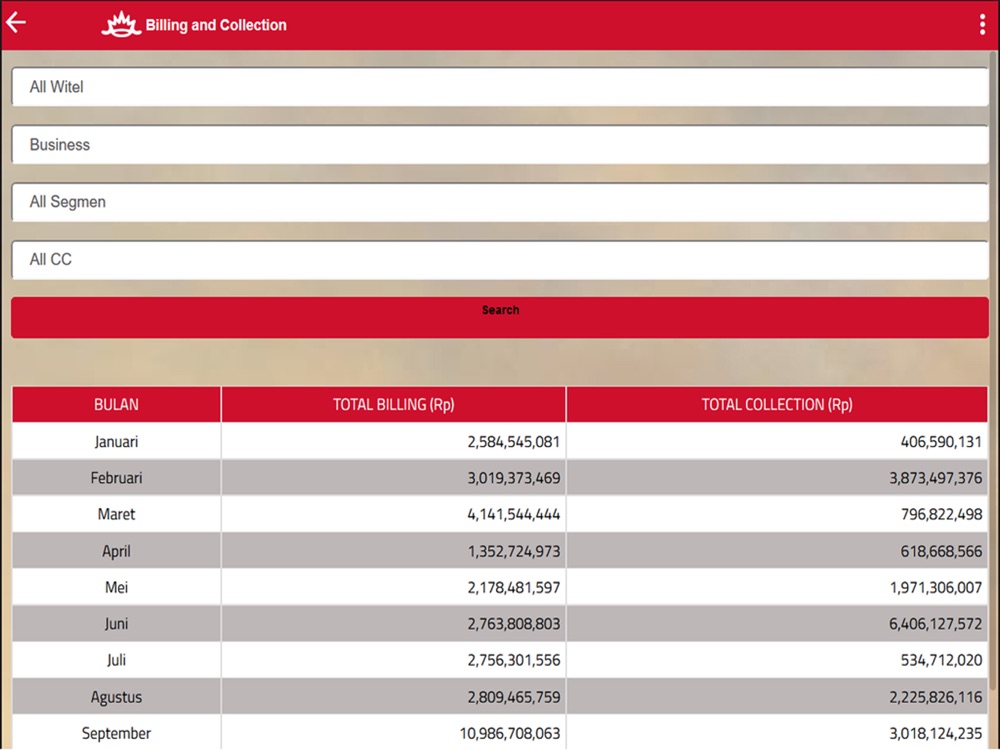 Billing and Collection

All Witel

Business

All Segmen

All CC

Search

| BULAN | TOTAL BILLING (Rp) | TOTAL COLLECTION (Rp) |
|---|---|---|
| Januari | 2,584,545,081 | 406,590,131 |
| Februari | 3,019,373,469 | 3,873,497,376 |
| Maret | 4,141,544,444 | 796,822,498 |
| April | 1,352,724,973 | 618,668,566 |
| Mei | 2,178,481,597 | 1,971,306,007 |
| Juni | 2,763,808,803 | 6,406,127,572 |
| Juli | 2,756,301,556 | 534,712,020 |
| Agustus | 2,809,465,759 | 2,225,826,116 |
| September | 10,986,708,063 | 3,018,124,235 |